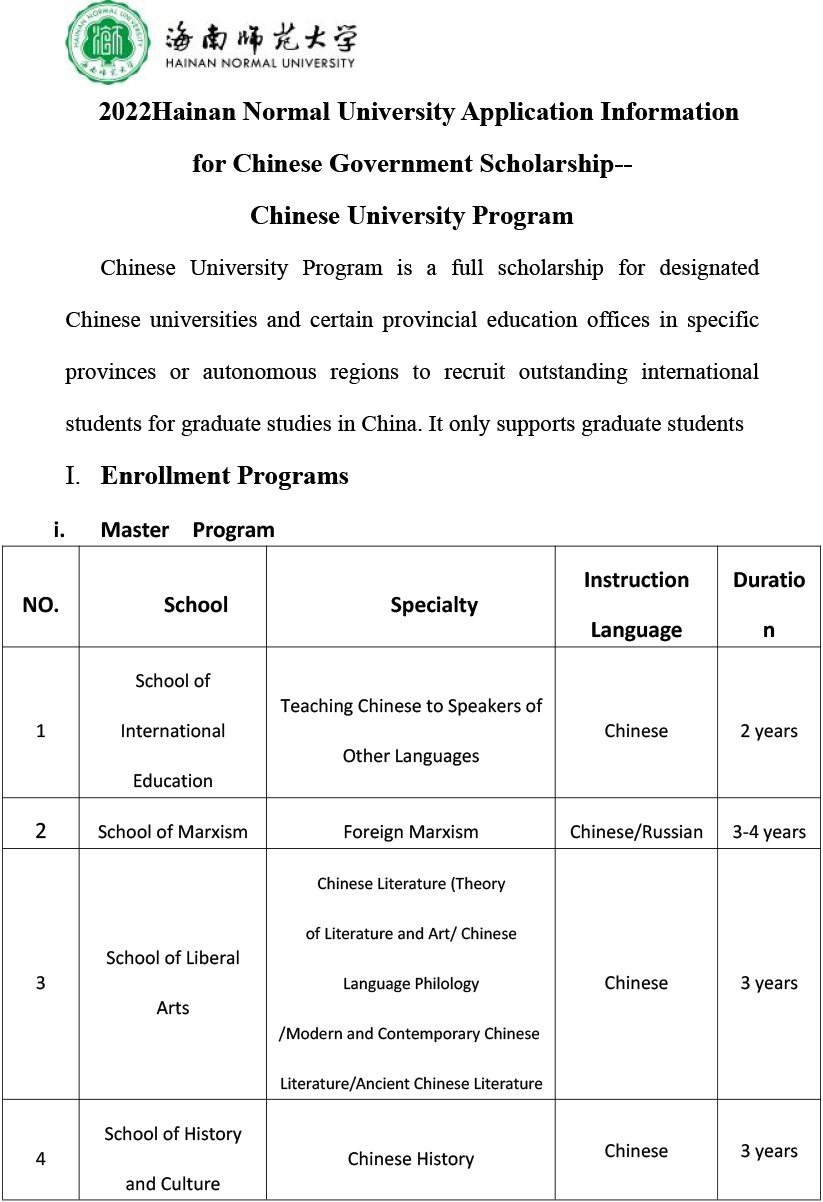 海南师范大学
HAINAN NORMAL UNIVERSITY

2022Hainan Normal University Application Information for Chinese Government Scholarship-- Chinese University Program

Chinese University Program is a full scholarship for designated Chinese universities and certain provincial education offices in specific provinces or autonomous regions to recruit outstanding international students for graduate studies in China. It only supports graduate students

I. Enrollment Programs

i. Master Program

| NO. | School | Specialty | Instruction Language | Duration |
|---|---|---|---|---|
| 1 | School of International Education | Teaching Chinese to Speakers of Other Languages | Chinese | 2 years |
| 2 | School of Marxism | Foreign Marxism | Chinese/Russian | 3-4 years |
| 3 | School of Liberal Arts | Chinese Literature (Theory of Literature and Art/ Chinese Language Philology /Modern and Contemporary Chinese Literature/Ancient Chinese Literature | Chinese | 3 years |
| 4 | School of History and Culture | Chinese History | Chinese | 3 years |